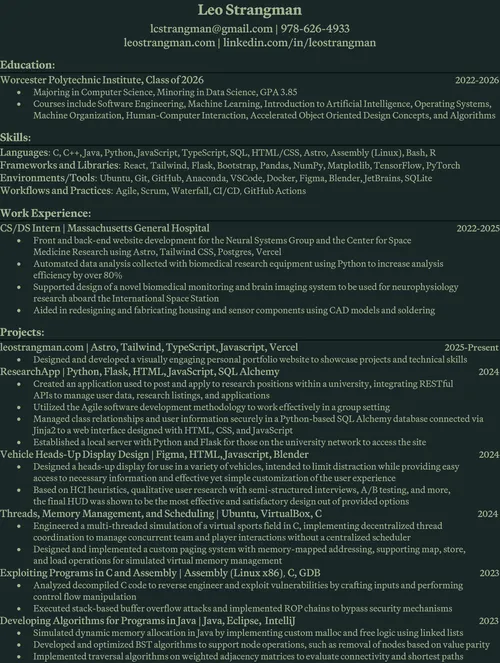 Leo Strangman
lcstrangman@gmail.com | 978-626-4933
leostrangman.com | linkedin.com/in/leostrangman

Education:
Worcester Polytechnic Institute, Class of 2026 2022-2026
• Majoring in Computer Science, Minoring in Data Science, GPA 3.85
• Courses include Software Engineering, Machine Learning, Introduction to Artificial Intelligence, Operating Systems, Machine Organization, Human-Computer Interaction, Accelerated Object Oriented Design Concepts, and Algorithms

Skills:
Languages: C, C++, Java, Python, JavaScript, TypeScript, SQL, HTML/CSS, Astro, Assembly (Linux), Bash, R
Frameworks and Libraries: React, Tailwind, Flask, Bootstrap, Pandas, NumPy, Matplotlib, TensorFlow, PyTorch
Environments/Tools: Ubuntu, Git, GitHub, Anaconda, VSCode, Docker, Figma, Blender, JetBrains, SQLite
Workflows and Practices: Agile, Scrum, Waterfall, CI/CD, GitHub Actions

Work Experience:
CS/DS Intern | Massachusetts General Hospital 2022-2025
• Front and back-end website development for the Neural Systems Group and the Center for Space Medicine Research using Astro, Tailwind CSS, Postgres, Vercel
• Automated data analysis collected with biomedical research equipment using Python to increase analysis efficiency by over 80%
• Supported design of a novel biomedical monitoring and brain imaging system to be used for neurophysiology research aboard the International Space Station
• Aided in redesigning and fabricating housing and sensor components using CAD models and soldering

Projects:
leostrangman.com | Astro, Tailwind, TypeScript, Javascript, Vercel 2025-Present
• Designed and developed a visually engaging personal portfolio website to showcase projects and technical skills
ResearchApp | Python, Flask, HTML, JavaScript, SQL Alchemy 2024
• Created an application used to post and apply to research positions within a university, integrating RESTful APIs to manage user data, research listings, and applications
• Utilized the Agile software development methodology to work effectively in a group setting
• Managed class relationships and user information securely in a Python-based SQL Alchemy database connected via Jinja2 to a web interface designed with HTML, CSS, and JavaScript
• Established a local server with Python and Flask for those on the university network to access the site
Vehicle Heads-Up Display Design | Figma, HTML, Javascript, Blender 2024
• Designed a heads-up display for use in a variety of vehicles, intended to limit distraction while providing easy access to necessary information and effective yet simple customization of the user experience
• Based on HCI heuristics, qualitative user research with semi-structured interviews, A/B testing, and more, the final HUD was shown to be the most effective and satisfactory design out of provided options
Threads, Memory Management, and Scheduling | Ubuntu, VirtualBox, C 2024
• Engineered a multi-threaded simulation of a virtual sports field in C, implementing decentralized thread coordination to manage concurrent team and player interactions without a centralized scheduler
• Designed and implemented a custom paging system with memory-mapped addressing, supporting map, store, and load operations for simulated virtual memory management
Exploiting Programs in C and Assembly | Assembly (Linux x86), C, GDB 2023
• Analyzed decompiled C code to reverse engineer and exploit vulnerabilities by crafting inputs and performing control flow manipulation
• Executed stack-based buffer overflow attacks and implemented ROP chains to bypass security mechanisms
Developing Algorithms for Programs in Java | Java, Eclipse, IntelliJ 2023
• Simulated dynamic memory allocation in Java by implementing custom malloc and free logic using linked lists
• Developed and optimized BST algorithms to support node operations, such as removal of nodes based on value parity
• Implemented traversal algorithms on weighted adjacency matrices to evaluate connectivity and shortest paths